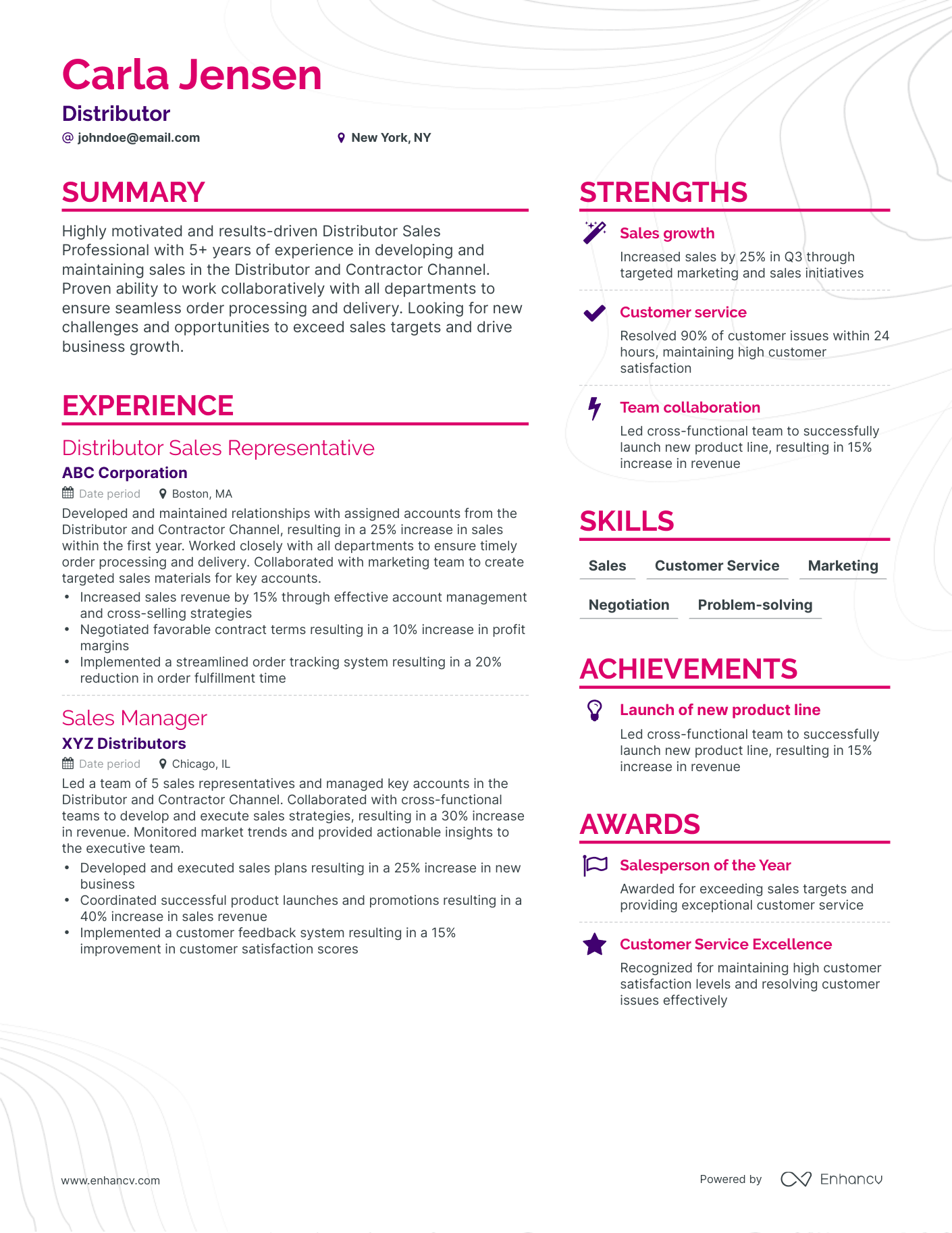 Carla Jensen
Distributor
@ johndoe@email.com
New York, NY

SUMMARY
Highly motivated and results-driven Distributor Sales Professional with 5+ years of experience in developing and maintaining sales in the Distributor and Contractor Channel. Proven ability to work collaboratively with all departments to ensure seamless order processing and delivery. Looking for new challenges and opportunities to exceed sales targets and drive business growth.

EXPERIENCE
Distributor Sales Representative
ABC Corporation
Date period
Boston, MA
Developed and maintained relationships with assigned accounts from the Distributor and Contractor Channel, resulting in a 25% increase in sales within the first year. Worked closely with all departments to ensure timely order processing and delivery. Collaborated with marketing team to create targeted sales materials for key accounts.
• Increased sales revenue by 15% through effective account management and cross-selling strategies
• Negotiated favorable contract terms resulting in a 10% increase in profit margins
• Implemented a streamlined order tracking system resulting in a 20% reduction in order fulfillment time

Sales Manager
XYZ Distributors
Date period
Chicago, IL
Led a team of 5 sales representatives and managed key accounts in the Distributor and Contractor Channel. Collaborated with cross-functional teams to develop and execute sales strategies, resulting in a 30% increase in revenue. Monitored market trends and provided actionable insights to the executive team.
• Developed and executed sales plans resulting in a 25% increase in new business
• Coordinated successful product launches and promotions resulting in a 40% increase in sales revenue
• Implemented a customer feedback system resulting in a 15% improvement in customer satisfaction scores

STRENGTHS
Sales growth
Increased sales by 25% in Q3 through targeted marketing and sales initiatives
Customer service
Resolved 90% of customer issues within 24 hours, maintaining high customer satisfaction
Team collaboration
Led cross-functional team to successfully launch new product line, resulting in 15% increase in revenue

SKILLS
Sales
Customer Service
Marketing
Negotiation
Problem-solving

ACHIEVEMENTS
Launch of new product line
Led cross-functional team to successfully launch new product line, resulting in 15% increase in revenue

AWARDS
Salesperson of the Year
Awarded for exceeding sales targets and providing exceptional customer service
Customer Service Excellence
Recognized for maintaining high customer satisfaction levels and resolving customer issues effectively

www.enhancv.com
Powered by Enhancv